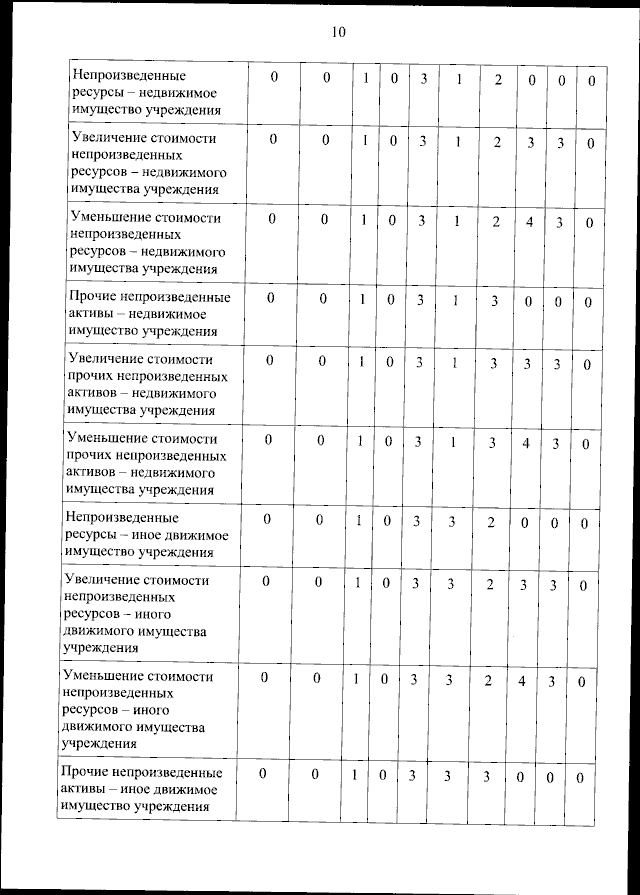 10

| | | | | | | | | | | |
|---|---|---|---|---|---|---|---|---|---|---|
| Непроизведенные ресурсы – недвижимое имущество учреждения | 0 | 0 | 1 | 0 | 3 | 1 | 2 | 0 | 0 | 0 |
| Увеличение стоимости непроизведенных ресурсов – недвижимого имущества учреждения | 0 | 0 | 1 | 0 | 3 | 1 | 2 | 3 | 3 | 0 |
| Уменьшение стоимости непроизведенных ресурсов – недвижимого имущества учреждения | 0 | 0 | 1 | 0 | 3 | 1 | 2 | 4 | 3 | 0 |
| Прочие непроизведенные активы – недвижимое имущество учреждения | 0 | 0 | 1 | 0 | 3 | 1 | 3 | 0 | 0 | 0 |
| Увеличение стоимости прочих непроизведенных активов – недвижимого имущества учреждения | 0 | 0 | 1 | 0 | 3 | 1 | 3 | 3 | 3 | 0 |
| Уменьшение стоимости прочих непроизведенных активов – недвижимого имущества учреждения | 0 | 0 | 1 | 0 | 3 | 1 | 3 | 4 | 3 | 0 |
| Непроизведенные ресурсы – иное движимое имущество учреждения | 0 | 0 | 1 | 0 | 3 | 3 | 2 | 0 | 0 | 0 |
| Увеличение стоимости непроизведенных ресурсов – иного движимого имущества учреждения | 0 | 0 | 1 | 0 | 3 | 3 | 2 | 3 | 3 | 0 |
| Уменьшение стоимости непроизведенных ресурсов – иного движимого имущества учреждения | 0 | 0 | 1 | 0 | 3 | 3 | 2 | 4 | 3 | 0 |
| Прочие непроизведенные активы – иное движимое имущество учреждения | 0 | 0 | 1 | 0 | 3 | 3 | 3 | 0 | 0 | 0 |